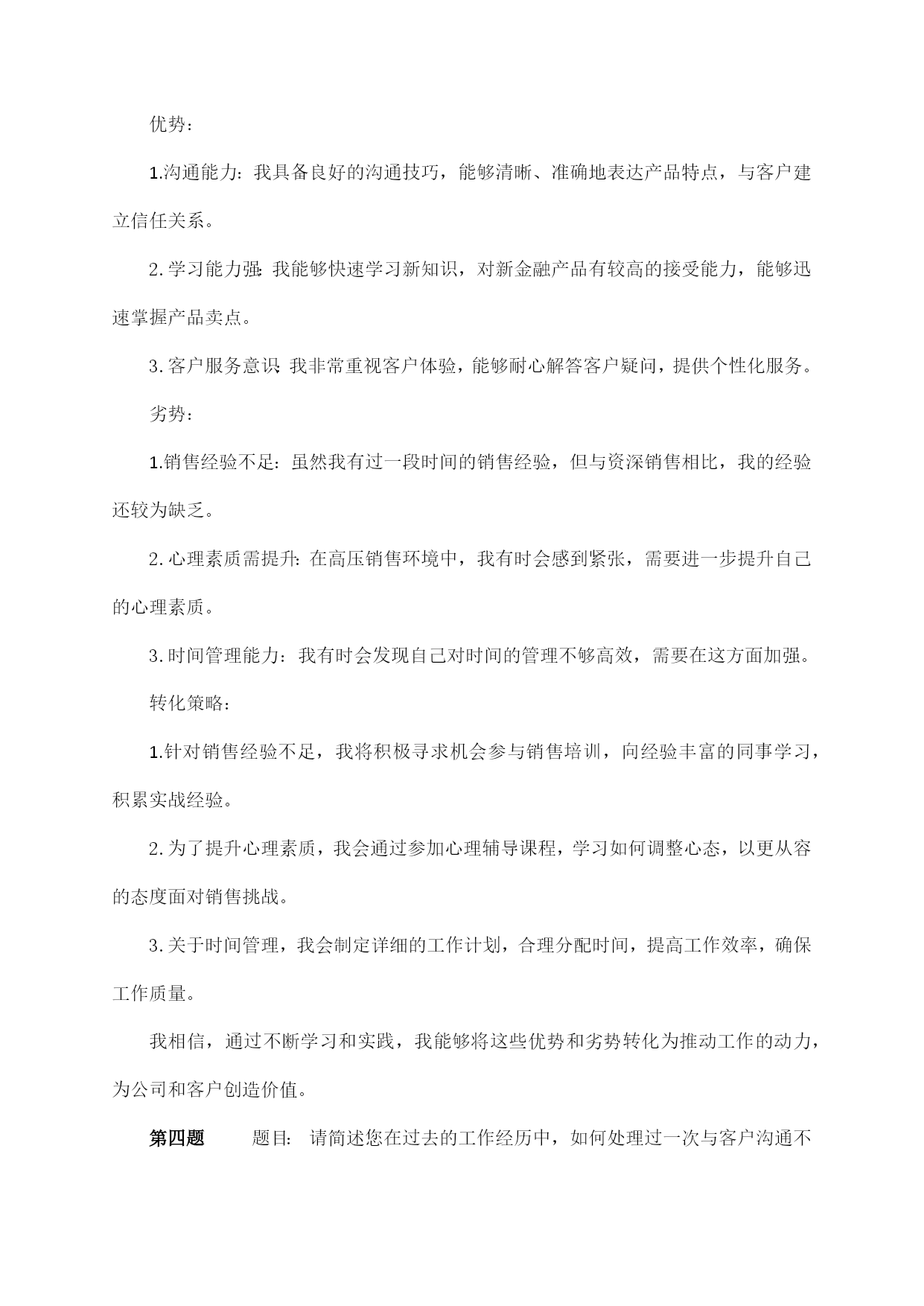 优势：

1.沟通能力：我具备良好的沟通技巧，能够清晰、准确地表达产品特点，与客户建立信任关系。

2.学习能力强：我能够快速学习新知识，对新金融产品有较高的接受能力，能够迅速掌握产品卖点。

3.客户服务意识：我非常重视客户体验，能够耐心解答客户疑问，提供个性化服务。

劣势：

1.销售经验不足：虽然我有过一段时间的销售经验，但与资深销售相比，我的经验还较为缺乏。

2.心理素质需提升：在高压销售环境中，我有时会感到紧张，需要进一步提升自己的心理素质。

3.时间管理能力：我有时会发现自己对时间的管理不够高效，需要在这方面加强。

转化策略：

1.针对销售经验不足，我将积极寻求机会参与销售培训，向经验丰富的同事学习，积累实战经验。

2.为了提升心理素质，我会通过参加心理辅导课程，学习如何调整心态，以更从容的态度面对销售挑战。

3.关于时间管理，我会制定详细的工作计划，合理分配时间，提高工作效率，确保工作质量。

我相信，通过不断学习和实践，我能够将这些优势和劣势转化为推动工作的动力，为公司和客户创造价值。

第四题 题目：请简述您在过去的工作经历中，如何处理过一次与客户沟通不